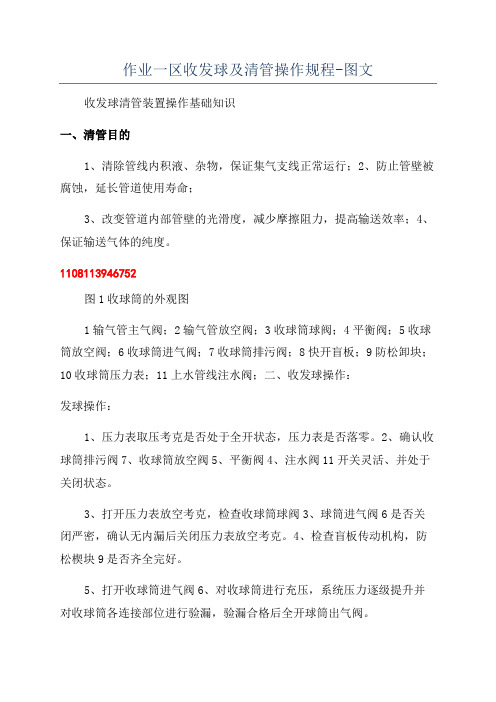 作业一区收发球及清管操作规程-图文

收发球清管装置操作基础知识

一、清管目的

1、清除管线内积液、杂物，保证集气支线正常运行；2、防止管壁被腐蚀，延长管道使用寿命；

3、改变管道内部管壁的光滑度，减少摩擦阻力，提高输送效率；4、保证输送气体的纯度。

1108113946752

图1收球筒的外观图

1输气管主气阀；2输气管放空阀；3收球筒球阀；4平衡阀；5收球筒放空阀；6收球筒进气阀；7收球筒排污阀；8快开盲板；9防松卸块；10收球筒压力表；11上水管线注水阀；二、收发球操作：

发球操作：

1、压力表取压考克是否处于全开状态，压力表是否落零。2、确认收球筒排污阀7、收球筒放空阀5、平衡阀4、注水阀11开关灵活、并处于关闭状态。

3、打开压力表放空考克，检查收球筒球阀3、球筒进气阀6是否关闭严密，确认无内漏后关闭压力表放空考克。4、检查盲板传动机构，防松楔块9是否齐全完好。

5、打开收球筒进气阀6、对收球筒进行充压，系统压力逐级提升并对收球筒各连接部位进行验漏，验漏合格后全开球筒出气阀。